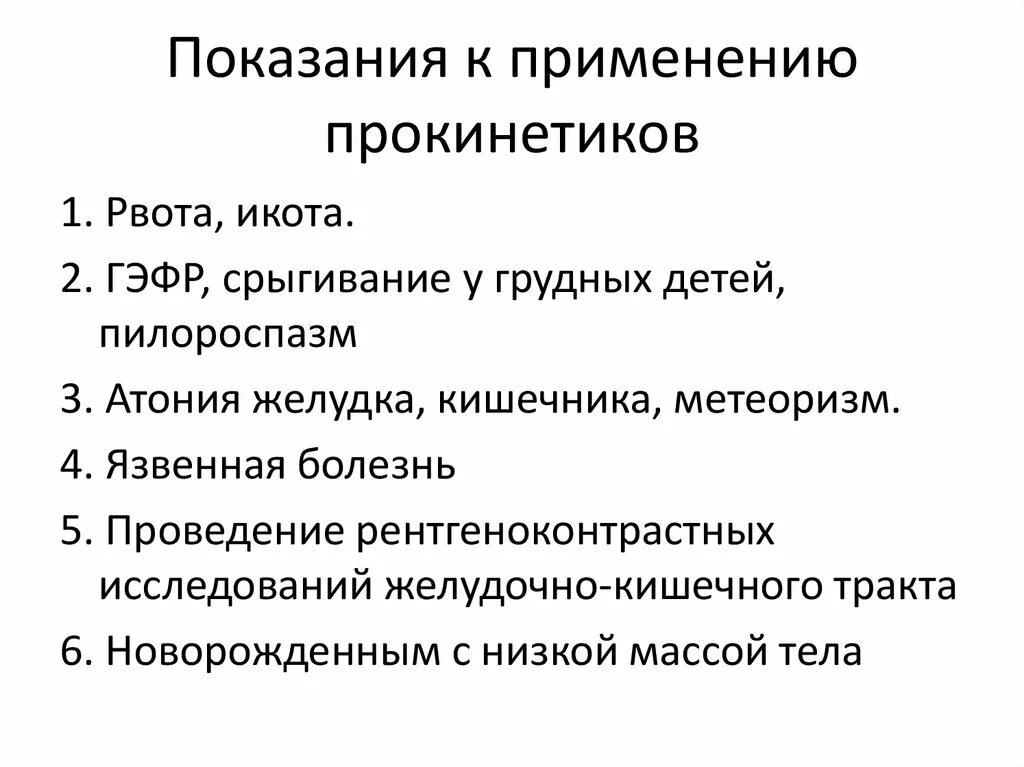 Показания к применению прокинетиков

1. Рвота, икота.

2. ГЭФР, срыгивание у грудных детей, пилороспазм

3. Атония желудка, кишечника, метеоризм.

4. Язвенная болезнь

5. Проведение рентгеноконтрастных исследований желудочно-кишечного тракта

6. Новорожденным с низкой массой тела